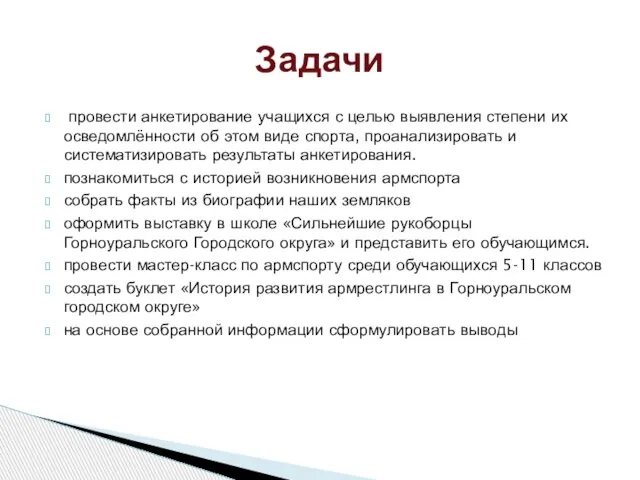 Задачи

провести анкетирование учащихся с целью выявления степени их осведомлённости об этом виде спорта, проанализировать и систематизировать результаты анкетирования.

познакомиться с историей возникновения армспорта

собрать факты из биографии наших земляков

оформить выставку в школе «Сильнейшие рукоборцы Горноуральского Городского округа» и представить его обучающимся.

провести мастер-класс по армспорту среди обучающихся 5-11 классов

создать буклет «История развития армрестлинга в Горноуральском городском округе»

на основе собранной информации сформулировать выводы